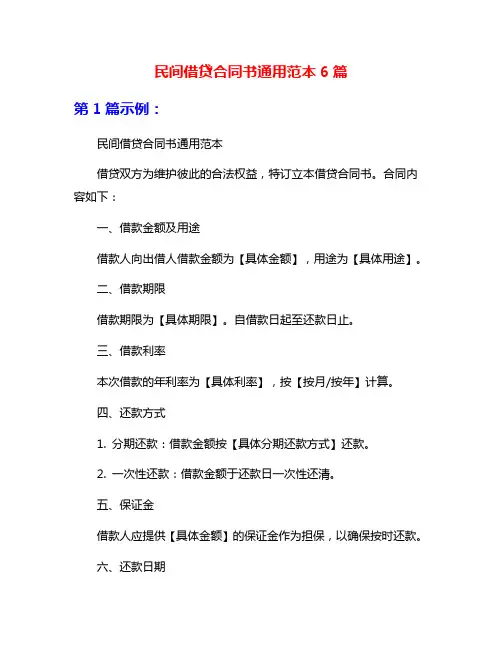 民间借贷合同书通用范本 6 篇

第 1 篇示例：

民间借贷合同书通用范本

借贷双方为维护彼此的合法权益，特订立本借贷合同书。合同内容如下：

一、借款金额及用途

借款人向出借人借款金额为【具体金额】，用途为【具体用途】。

二、借款期限

借款期限为【具体期限】。自借款日起至还款日止。

三、借款利率

本次借款的年利率为【具体利率】，按【按月/按年】计算。

四、还款方式

1. 分期还款：借款金额按【具体分期还款方式】还款。

2. 一次性还款：借款金额于还款日一次性还清。

五、保证金

借款人应提供【具体金额】的保证金作为担保，以确保按时还款。

六、还款日期